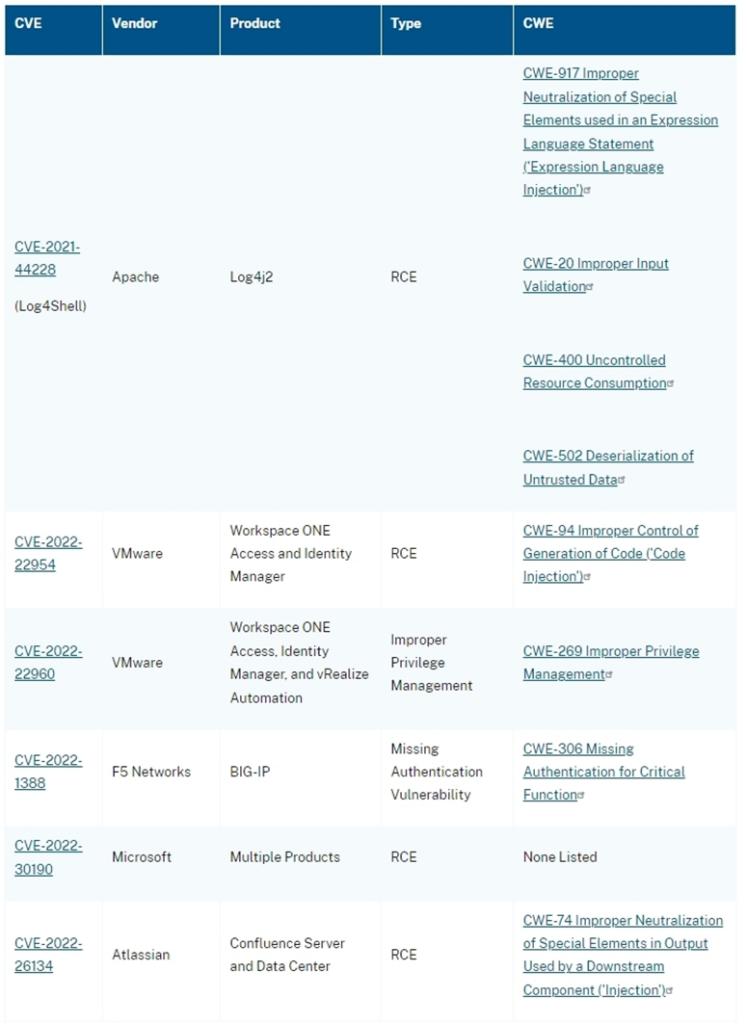 | CVE | Vendor | Product | Type | CWE |
|---|---|---|---|---|
| CVE-2021-44228 (Log4Shell) | Apache | Log4j2 | RCE | CWE-917 Improper Neutralization of Special Elements used in an Expression Language Statement ('Expression Language Injection') CWE-20 Improper Input Validation CWE-400 Uncontrolled Resource Consumption CWE-502 Deserialization of Untrusted Data |
| CVE-2022-22954 | VMware | Workspace ONE Access and Identity Manager | RCE | CWE-94 Improper Control of Generation of Code ('Code Injection') |
| CVE-2022-22960 | VMware | Workspace ONE Access, Identity Manager, and vRealize Automation | Improper Privilege Management | CWE-269 Improper Privilege Management |
| CVE-2022-1388 | F5 Networks | BIG-IP | Missing Authentication Vulnerability | CWE-306 Missing Authentication for Critical Function |
| CVE-2022-30190 | Microsoft | Multiple Products | RCE | None Listed |
| CVE-2022-26134 | Atlassian | Confluence Server and Data Center | RCE | CWE-74 Improper Neutralization of Special Elements in Output Used by a Downstream Component ('Injection') |